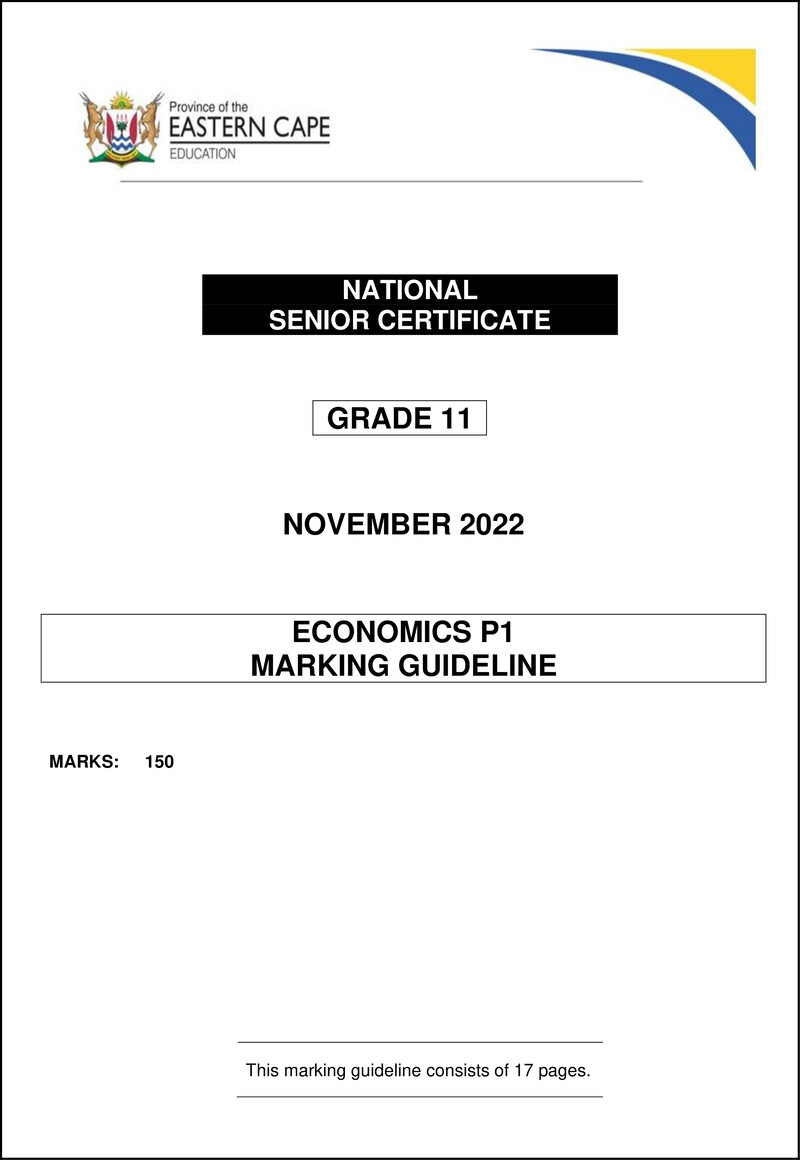 Province of the
EASTERN CAPE
EDUCATION

NATIONAL
SENIOR CERTIFICATE

GRADE 11

NOVEMBER 2022

ECONOMICS P1
MARKING GUIDELINE

MARKS: 150

This marking guideline consists of 17 pages.